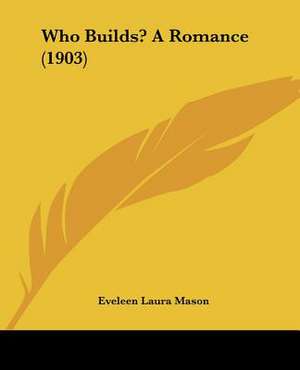 Who Builds? A Romance (1903)

Eveleen Laura Mason